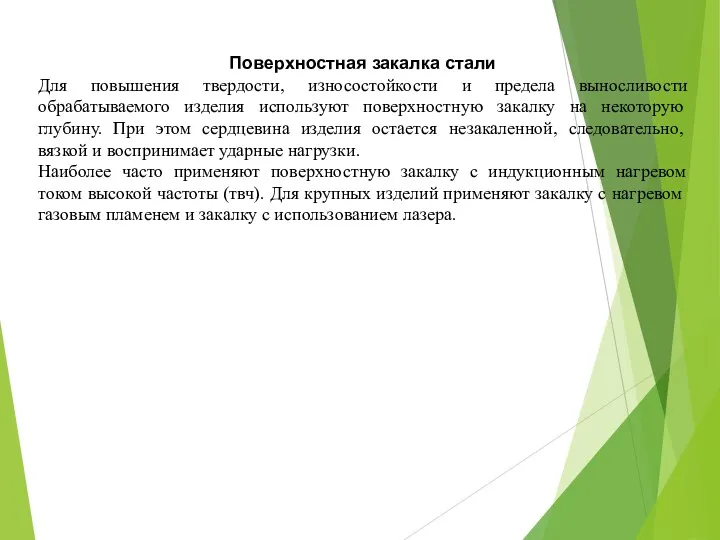 Поверхностная закалка стали

Для повышения твердости, износостойкости и предела выносливости обрабатываемого изделия используют поверхностную закалку на некоторую глубину. При этом сердцевина изделия остается незакаленной, следовательно, вязкой и воспринимает ударные нагрузки.

Наиболее часто применяют поверхностную закалку с индукционным нагревом током высокой частоты (твч). Для крупных изделий применяют закалку с нагревом газовым пламенем и закалку с использованием лазера.